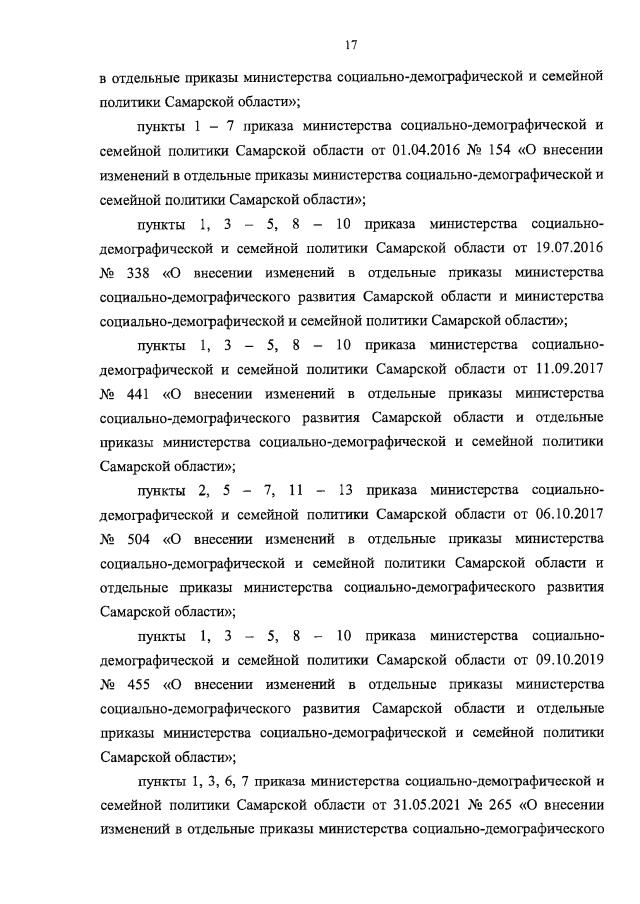 17

в отдельные приказы министерства социально-демографической и семейной политики Самарской области»;

пункты 1 – 7 приказа министерства социально-демографической и семейной политики Самарской области от 01.04.2016 № 154 «О внесении изменений в отдельные приказы министерства социально-демографической и семейной политики Самарской области»;

пункты 1, 3 – 5, 8 – 10 приказа министерства социально-демографической и семейной политики Самарской области от 19.07.2016 № 338 «О внесении изменений в отдельные приказы министерства социально-демографического развития Самарской области и министерства социально-демографической и семейной политики Самарской области»;

пункты 1, 3 – 5, 8 – 10 приказа министерства социально-демографической и семейной политики Самарской области от 11.09.2017 № 441 «О внесении изменений в отдельные приказы министерства социально-демографического развития Самарской области и отдельные приказы министерства социально-демографической и семейной политики Самарской области»;

пункты 2, 5 – 7, 11 – 13 приказа министерства социально-демографической и семейной политики Самарской области от 06.10.2017 № 504 «О внесении изменений в отдельные приказы министерства социально-демографической и семейной политики Самарской области и отдельные приказы министерства социально-демографического развития Самарской области»;

пункты 1, 3 – 5, 8 – 10 приказа министерства социально-демографической и семейной политики Самарской области от 09.10.2019 № 455 «О внесении изменений в отдельные приказы министерства социально-демографического развития Самарской области и отдельные приказы министерства социально-демографической и семейной политики Самарской области»;

пункты 1, 3, 6, 7 приказа министерства социально-демографической и семейной политики Самарской области от 31.05.2021 № 265 «О внесении изменений в отдельные приказы министерства социально-демографического